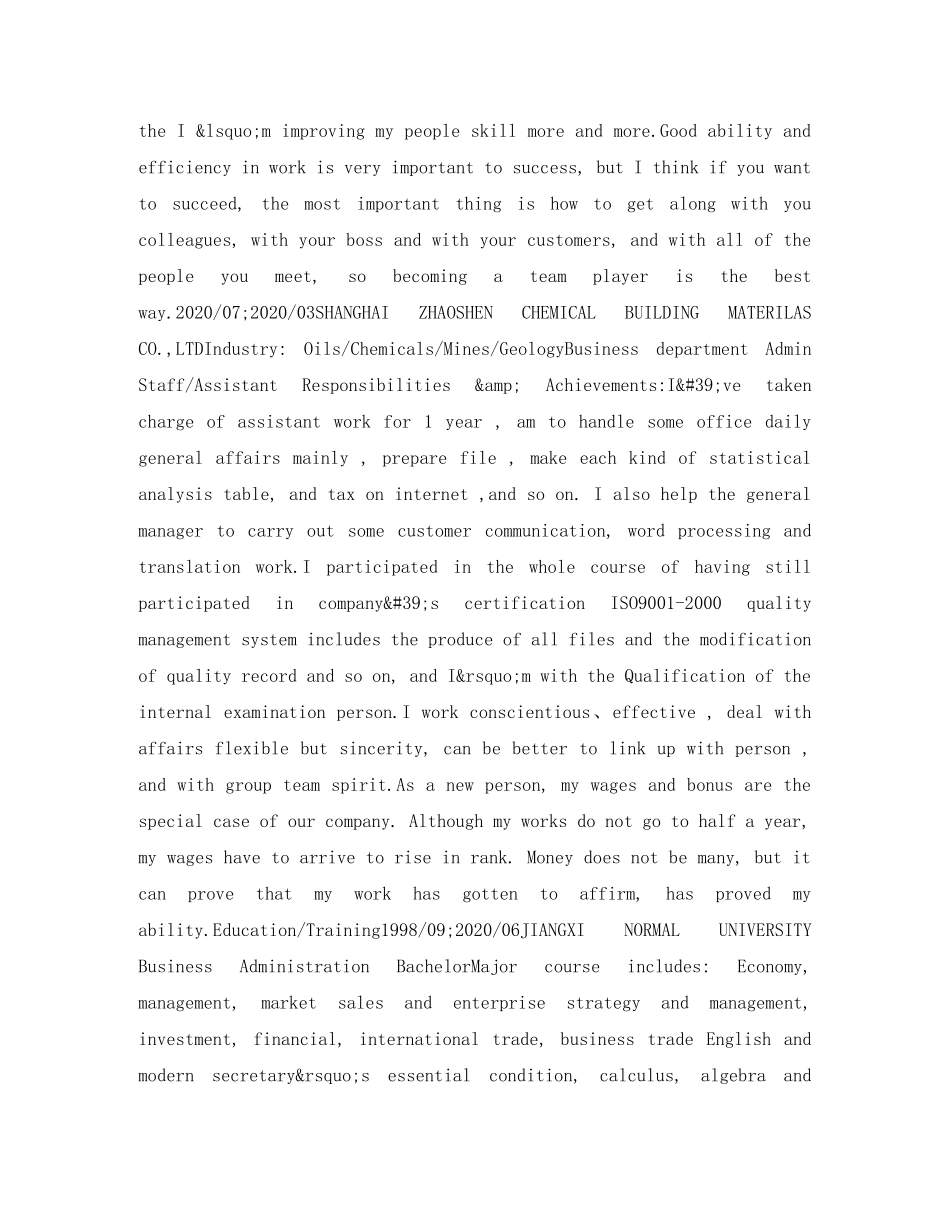 the I &lsquo;m improving my people skill more and more.Good ability and efficiency in work is very important to success, but I think if you want to succeed, the most important thing is how to get along with you colleagues, with your boss and with your customers, and with all of the people you meet, so becoming a team player is the best way.2020/07;2020/03SHANGHAI ZHAOSHEN CHEMICAL BUILDING MATERILAS CO.,LTDIndustry: Oils/Chemicals/Mines/GeologyBusiness department Admin Staff/Assistant Responsibilities &amp; Achievements:I&#39;ve taken charge of assistant work for 1 year , am to handle some office daily general affairs mainly , prepare file , make each kind of statistical analysis table, and tax on internet ,and so on. I also help the general manager to carry out some customer communication, word processing and translation work.I participated in the whole course of having still participated in company&#39;s certification ISO9001-2000 quality management system includes the produce of all files and the modification of quality record and so on, and I&rsquo;m with the Qualification of the internal examination person.I work conscientious、effective , deal with affairs flexible but sincerity, can be better to link up with person , and with group team spirit.As a new person, my wages and bonus are the special case of our company. Although my works do not go to half a year, my wages have to arrive to rise in rank. Money does not be many, but it can prove that my work has gotten to affirm, has proved my ability.Education/Training1998/09;2020/06JIANGXI NORMAL UNIVERSITY Business Administration BachelorMajor course includes: Economy, management, market sales and enterprise strategy and management, investment, financial, international trade, business trade English and modern secretary&rsquo;s essential condition, calculus, algebra and